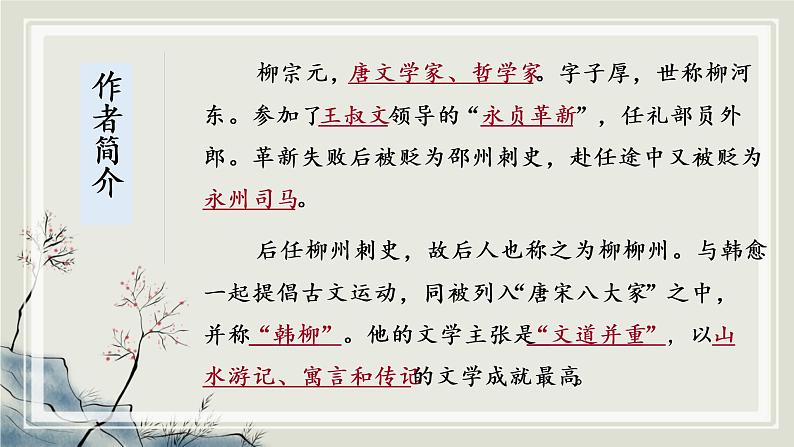 作者简介

柳宗元，唐文学家、哲学家。字子厚，世称柳河东。参加了王叔文领导的“永贞革新”，任礼部员外郎。革新失败后被贬为邵州刺史，赴任途中又被贬为永州司马。

后任柳州刺史，故后人也称之为柳柳州。与韩愈一起提倡古文运动，同被列入“唐宋八大家”之中，并称“韩柳”。他的文学主张是“文道并重”，以山水游记、寓言和传记的文学成就最高。